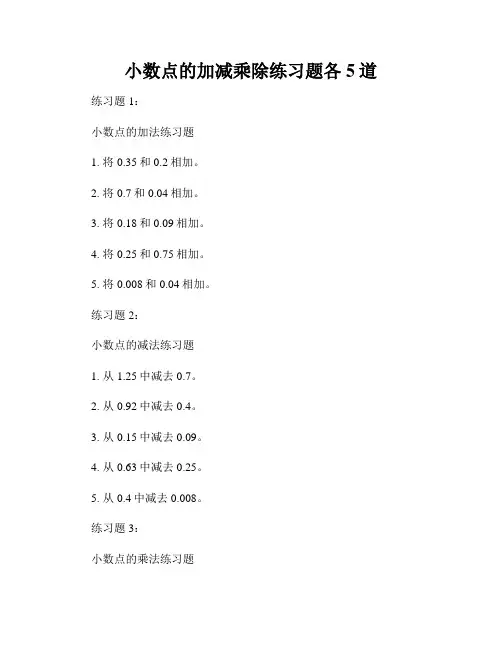 小数点的加减乘除练习题各 5 道

练习题 1：

小数点的加法练习题

1. 将 0.35 和 0.2 相加。

2. 将 0.7 和 0.04 相加。

3. 将 0.18 和 0.09 相加。

4. 将 0.25 和 0.75 相加。

5. 将 0.008 和 0.04 相加。

练习题 2：

小数点的减法练习题

1. 从 1.25 中减去 0.7。

2. 从 0.92 中减去 0.4。

3. 从 0.15 中减去 0.09。

4. 从 0.63 中减去 0.25。

5. 从 0.4 中减去 0.008。

练习题 3：

小数点的乘法练习题